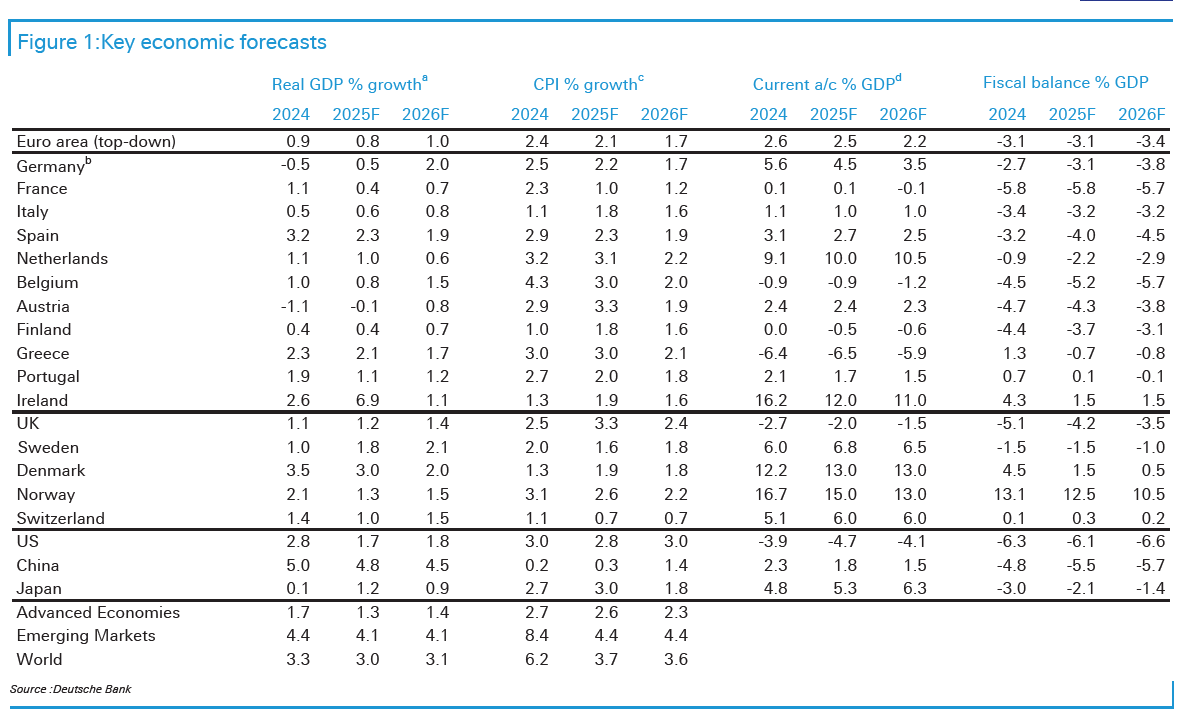 Figure 1:Key economic forecasts

| | Real GDP % growth$^{a}$ | | | CPI % growth$^{c}$ | | | Current a/c % GDP$^{d}$ | | | Fiscal balance % GDP | | |
|---|---|---|---|---|---|---|---|---|---|---|---|---|
| | 2024 | 2025F | 2026F | 2024 | 2025F | 2026F | 2024 | 2025F | 2026F | 2024 | 2025F | 2026F |
| Euro area (top-down) | 0.9 | 0.8 | 1.0 | 2.4 | 2.1 | 1.7 | 2.6 | 2.5 | 2.2 | -3.1 | -3.1 | -3.4 |
| Germany$^{b}$ | -0.5 | 0.5 | 2.0 | 2.5 | 2.2 | 1.7 | 5.6 | 4.5 | 3.5 | -2.7 | -3.1 | -3.8 |
| France | 1.1 | 0.4 | 0.7 | 2.3 | 1.0 | 1.2 | 0.1 | 0.1 | -0.1 | -5.8 | -5.8 | -5.7 |
| Italy | 0.5 | 0.6 | 0.8 | 1.1 | 1.8 | 1.6 | 1.1 | 1.0 | 1.0 | -3.4 | -3.2 | -3.2 |
| Spain | 3.2 | 2.3 | 1.9 | 2.9 | 2.3 | 1.9 | 3.1 | 2.7 | 2.5 | -3.2 | -4.0 | -4.5 |
| Netherlands | 1.1 | 1.0 | 0.6 | 3.2 | 3.1 | 2.2 | 9.1 | 10.0 | 10.5 | -0.9 | -2.2 | -2.9 |
| Belgium | 1.0 | 0.8 | 1.5 | 4.3 | 3.0 | 2.0 | -0.9 | -0.9 | -1.2 | -4.5 | -5.2 | -5.7 |
| Austria | -1.1 | -0.1 | 0.8 | 2.9 | 3.3 | 1.9 | 2.4 | 2.4 | 2.3 | -4.7 | -4.3 | -3.8 |
| Finland | 0.4 | 0.4 | 0.7 | 1.0 | 1.8 | 1.6 | 0.0 | -0.5 | -0.6 | -4.4 | -3.7 | -3.1 |
| Greece | 2.3 | 2.1 | 1.7 | 3.0 | 3.0 | 2.1 | -6.4 | -6.5 | -5.9 | 1.3 | -0.7 | -0.8 |
| Portugal | 1.9 | 1.1 | 1.2 | 2.7 | 2.0 | 1.8 | 2.1 | 1.7 | 1.5 | 0.7 | 0.1 | -0.1 |
| Ireland | 2.6 | 6.9 | 1.1 | 1.3 | 1.9 | 1.6 | 16.2 | 12.0 | 11.0 | 4.3 | 1.5 | 1.5 |
| UK | 1.1 | 1.2 | 1.4 | 2.5 | 3.3 | 2.4 | -2.7 | -2.0 | -1.5 | -5.1 | -4.2 | -3.5 |
| Sweden | 1.0 | 1.8 | 2.1 | 2.0 | 1.6 | 1.8 | 6.0 | 6.8 | 6.5 | -1.5 | -1.5 | -1.0 |
| Denmark | 3.5 | 3.0 | 2.0 | 1.3 | 1.9 | 1.8 | 12.2 | 13.0 | 13.0 | 4.5 | 1.5 | 0.5 |
| Norway | 2.1 | 1.3 | 1.5 | 3.1 | 2.6 | 2.2 | 16.7 | 15.0 | 13.0 | 13.1 | 12.5 | 10.5 |
| Switzerland | 1.4 | 1.0 | 1.5 | 1.1 | 0.7 | 0.7 | 5.1 | 6.0 | 6.0 | 0.1 | 0.3 | 0.2 |
| US | 2.8 | 1.7 | 1.8 | 3.0 | 2.8 | 3.0 | -3.9 | -4.7 | -4.1 | -6.3 | -6.1 | -6.6 |
| China | 5.0 | 4.8 | 4.5 | 0.2 | 0.3 | 1.4 | 2.3 | 1.8 | 1.5 | -4.8 | -5.5 | -5.7 |
| Japan | 0.1 | 1.2 | 0.9 | 2.7 | 3.0 | 1.8 | 4.8 | 5.3 | 6.3 | -3.0 | -2.1 | -1.4 |
| Advanced Economies | 1.7 | 1.3 | 1.4 | 2.7 | 2.6 | 2.3 | | | | | | |
| Emerging Markets | 4.4 | 4.1 | 4.1 | 8.4 | 4.4 | 4.4 | | | | | | |
| World | 3.3 | 3.0 | 3.1 | 6.2 | 3.7 | 3.6 | | | | | | |

Source :Deutsche Bank